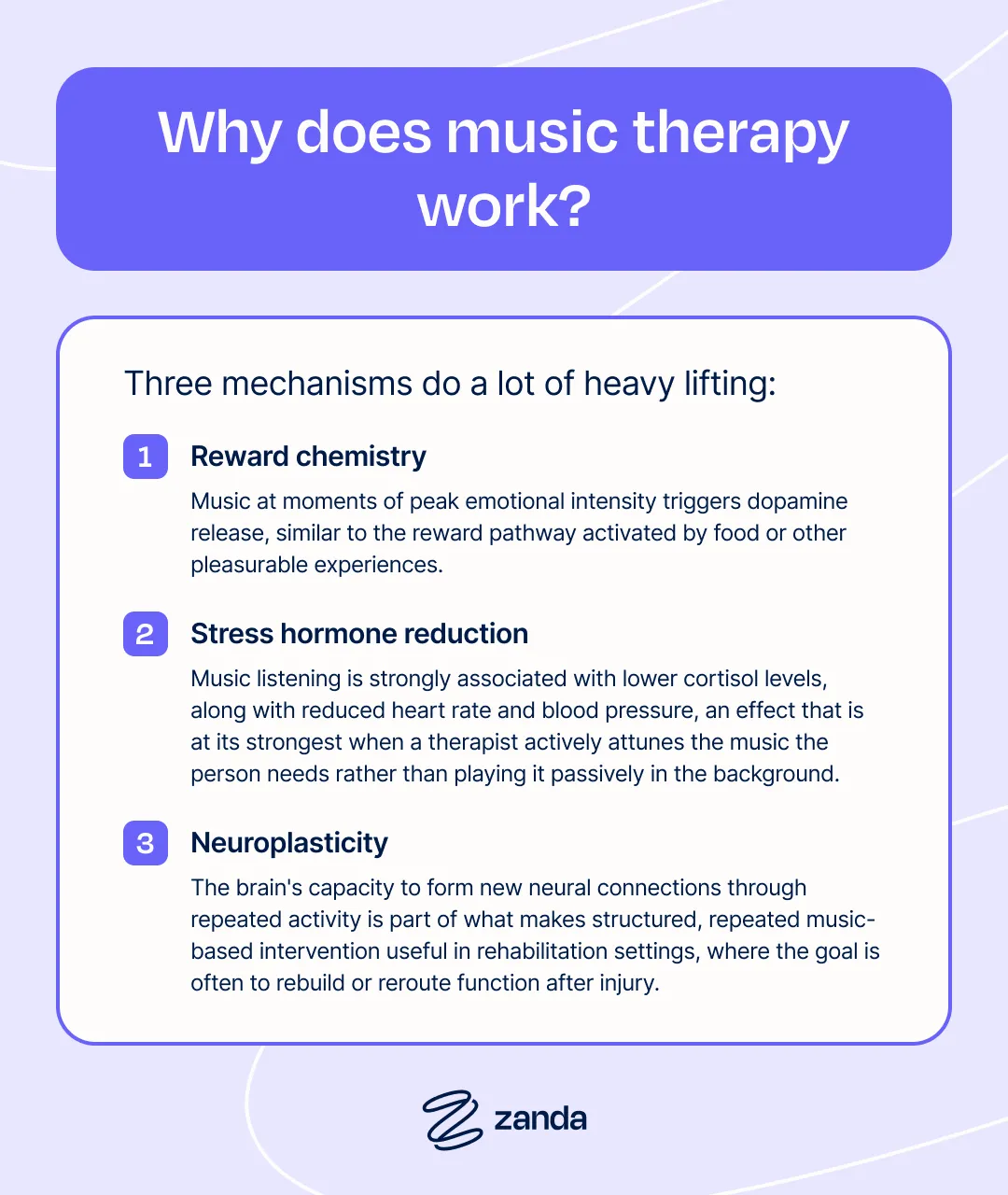 Why does music therapy work?

Three mechanisms do a lot of heavy lifting:

1 Reward chemistry

Music at moments of peak emotional intensity triggers dopamine release, similar to the reward pathway activated by food or other pleasurable experiences.

2 Stress hormone reduction

Music listening is strongly associated with lower cortisol levels, along with reduced heart rate and blood pressure, an effect that is at its strongest when a therapist actively attunes the music the person needs rather than playing it passively in the background.

3 Neuroplasticity

The brain's capacity to form new neural connections through repeated activity is part of what makes structured, repeated music-based intervention useful in rehabilitation settings, where the goal is often to rebuild or reroute function after injury.

zanda